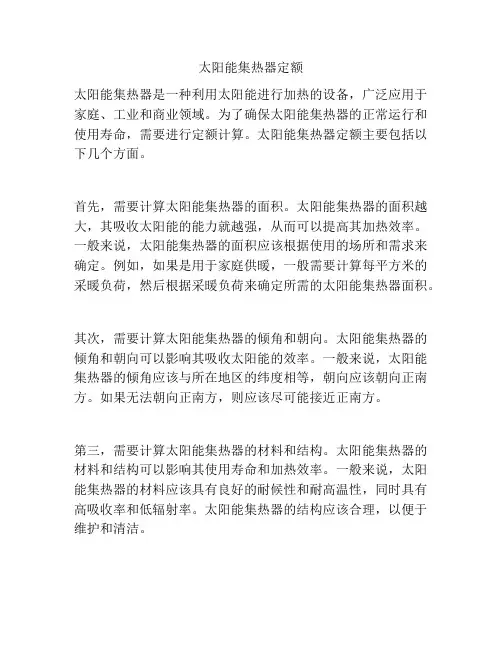 太阳能集热器定额

太阳能集热器是一种利用太阳能进行加热的设备，广泛应用于家庭、工业和商业领域。为了确保太阳能集热器的正常运行和使用寿命，需要进行定额计算。太阳能集热器定额主要包括以下几个方面。

首先，需要计算太阳能集热器的面积。太阳能集热器的面积越大，其吸收太阳能的能力就越强，从而可以提高其加热效率。一般来说，太阳能集热器的面积应该根据使用的场所和需求来确定。例如，如果是用于家庭供暖，一般需要计算每平方米的采暖负荷，然后根据采暖负荷来确定所需的太阳能集热器面积。

其次，需要计算太阳能集热器的倾角和朝向。太阳能集热器的倾角和朝向可以影响其吸收太阳能的效率。一般来说，太阳能集热器的倾角应该与所在地区的纬度相等，朝向应该朝向正南方。如果无法朝向正南方，则应该尽可能接近正南方。

第三，需要计算太阳能集热器的材料和结构。太阳能集热器的材料和结构可以影响其使用寿命和加热效率。一般来说，太阳能集热器的材料应该具有良好的耐候性和耐高温性，同时具有高吸收率和低辐射率。太阳能集热器的结构应该合理，以便于维护和清洁。